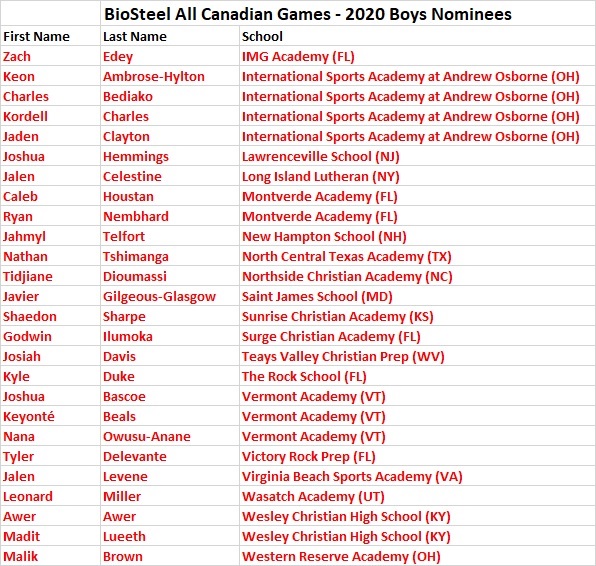 BioSteel All Canadian Games - 2020 Boys Nominees

| First Name | Last Name | School |
|---|---|---|
| Zach | Edey | IMG Academy (FL) |
| Keon | Ambrose-Hylton | International Sports Academy at Andrew Osborne (OH) |
| Charles | Bediako | International Sports Academy at Andrew Osborne (OH) |
| Kordell | Charles | International Sports Academy at Andrew Osborne (OH) |
| Jaden | Clayton | International Sports Academy at Andrew Osborne (OH) |
| Joshua | Hemmings | Lawrenceville School (NJ) |
| Jalen | Celestine | Long Island Lutheran (NY) |
| Caleb | Houstan | Montverde Academy (FL) |
| Ryan | Nembhard | Montverde Academy (FL) |
| Jahmyl | Telfort | New Hampton School (NH) |
| Nathan | Tshimanga | North Central Texas Academy (TX) |
| Tidjiane | Dioumassi | Northside Christian Academy (NC) |
| Javier | Gilgeous-Glasgow | Saint James School (MD) |
| Shaedon | Sharpe | Sunrise Christian Academy (KS) |
| Godwin | Ilumoka | Surge Christian Academy (FL) |
| Josiah | Davis | Teays Valley Christian Prep (WV) |
| Kyle | Duke | The Rock School (FL) |
| Joshua | Bascoe | Vermont Academy (VT) |
| Keyonté | Beals | Vermont Academy (VT) |
| Nana | Owusu-Anane | Vermont Academy (VT) |
| Tyler | Delevante | Victory Rock Prep (FL) |
| Jalen | Levene | Virginia Beach Sports Academy (VA) |
| Leonard | Miller | Wasatch Academy (UT) |
| Awer | Awer | Wesley Christian High School (KY) |
| Madit | Lueeth | Wesley Christian High School (KY) |
| Malik | Brown | Western Reserve Academy (OH) |